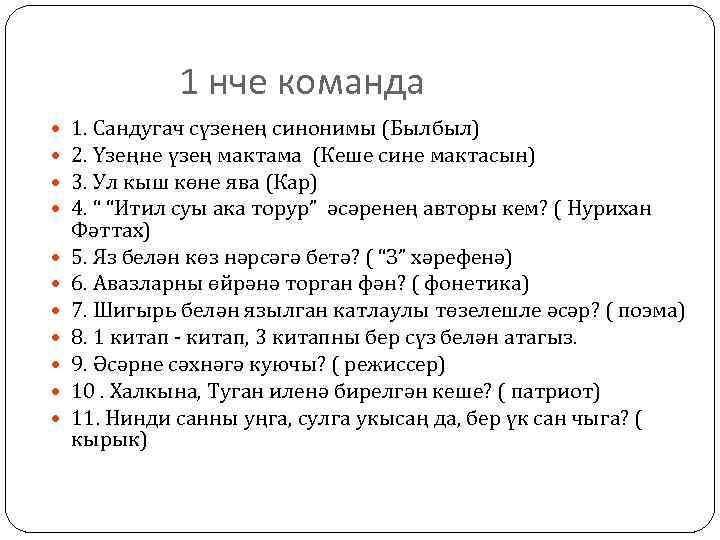 1 нче команда

1. Сандугач сүзенең синонимы (Былбыл)
2. Үзеңне үзең мактама (Кеше сине мактасын)
3. Ул кыш көне ява (Кар)
4. “ “Итил суы ака торур” әсәренең авторы кем? ( Нурихан Фәттах)
5. Яз белән көз нәрсәгә бетә? ( “З” хәрефенә)
6. Авазларны өйрәнә торган фән? ( фонетика)
7. Шигырь белән язылган катлаулы төзелешле әсәр? ( поэма)
8. 1 китап - китап, 3 китапны бер сүз белән атагыз.
9. Әсәрне сәхнәгә куючы? ( режиссер)
10 . Халкына, Туган иленә бирелгән кеше? ( патриот)
11. Нинди санны уңга, сулга укысаң да, бер үк сан чыга? ( кырык)